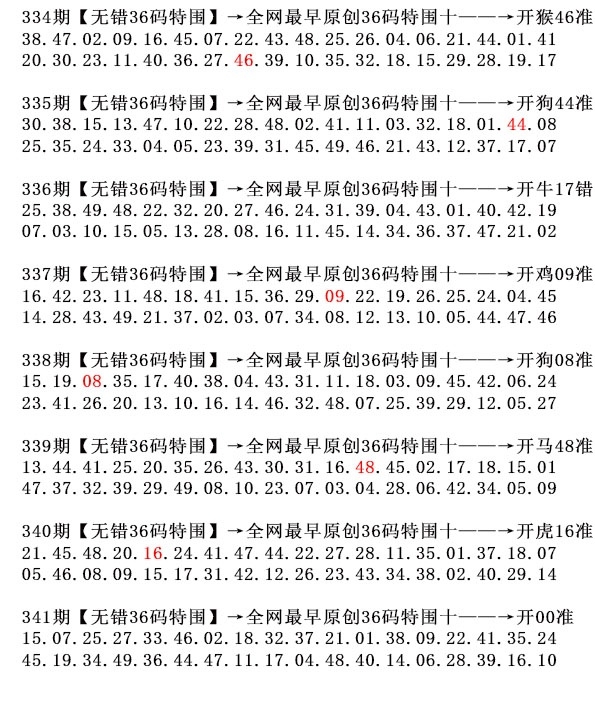 334期【无错36码特围】→全网最早原创36码特围十——→开猴46准
38.47.02.09.16.45.07.22.43.48.25.26.04.06.21.44.01.41
20.30.23.11.40.36.27.46.39.10.35.32.18.15.29.28.19.17

335期【无错36码特围】→全网最早原创36码特围十——→开狗44准
30.38.15.13.47.10.22.28.48.02.41.11.03.32.18.01.44.08
25.35.24.33.04.05.23.39.31.45.49.46.21.43.12.37.17.07

336期【无错36码特围】→全网最早原创36码特围十——→开牛17错
25.38.49.48.22.32.20.27.46.24.31.39.04.43.01.40.42.19
07.03.10.15.05.13.28.08.16.11.45.14.34.36.37.47.21.02

337期【无错36码特围】→全网最早原创36码特围十——→开鸡09准
16.42.23.11.48.18.41.15.36.29.09.22.19.26.25.24.04.45
14.28.43.49.21.37.02.03.07.34.08.12.13.10.05.44.47.46

338期【无错36码特围】→全网最早原创36码特围十——→开狗08准
15.19.08.35.17.40.38.04.43.31.11.18.03.09.45.42.06.24
23.41.26.20.13.10.16.14.46.32.48.07.25.39.29.12.05.27

339期【无错36码特围】→全网最早原创36码特围十——→开马48准
13.44.41.25.20.35.26.43.30.31.16.48.45.02.17.18.15.01
47.37.32.39.29.49.08.10.23.07.03.04.28.06.42.34.05.09

340期【无错36码特围】→全网最早原创36码特围十——→开虎16准
21.45.48.20.16.24.41.47.44.22.27.28.11.35.01.37.18.07
05.46.08.09.15.17.31.42.12.26.23.43.34.38.02.40.29.14

341期【无错36码特围】→全网最早原创36码特围十——→开00准
15.07.25.27.33.46.02.18.32.37.21.01.38.09.22.41.35.24
45.19.34.49.36.44.47.11.17.04.48.40.14.06.28.39.16.10